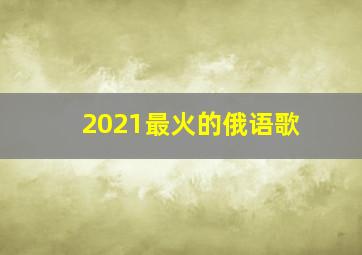 2021最火的俄语歌